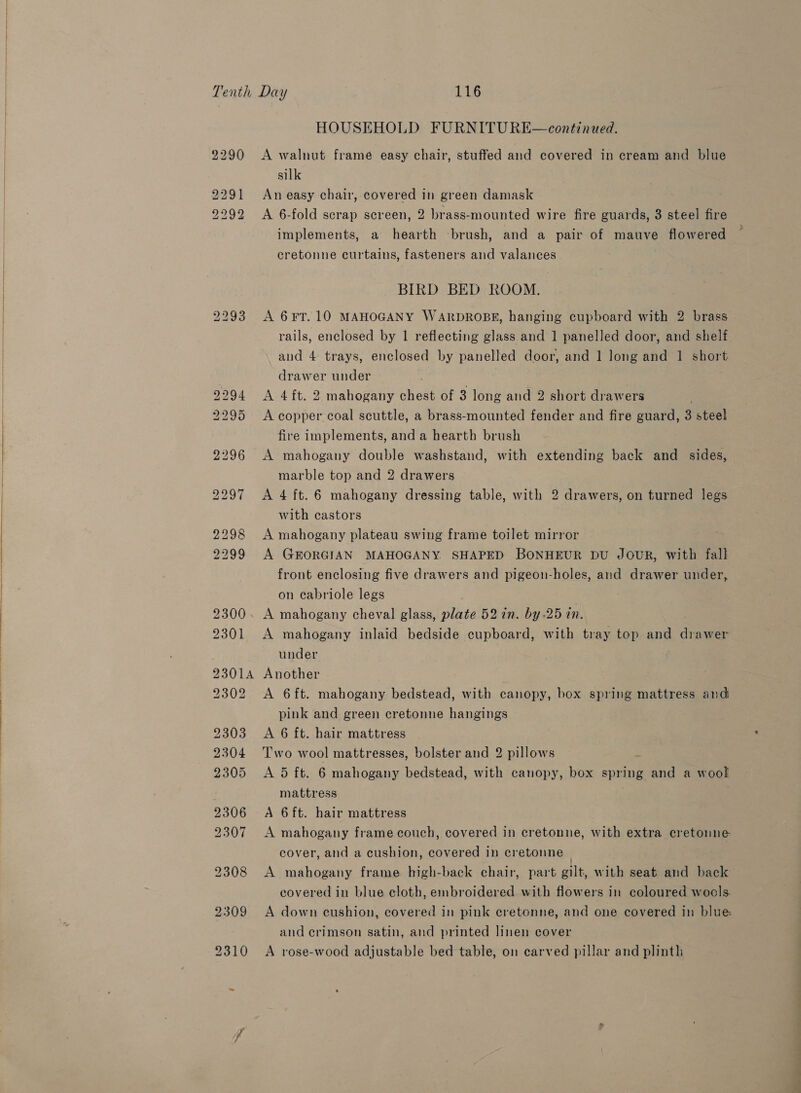 Tenth Day 116

HOUSEHOLD FURNITURE—continued.

2290 A walnut frame easy chair, stuffed and covered in cream and blue silk

2291 An easy chair, covered in green damask

2292 A 6-fold scrap screen, 2 brass-mounted wire fire guards, 3 steel fire implements, a hearth brush, and a pair of mauve flowered cretonne curtains, fasteners and valances

BIRD BED ROOM.

2293 A 6 FT. 10 MAHOGANY WARDROBE, hanging cupboard with 2 brass rails, enclosed by 1 reflecting glass and 1 panelled door, and shelf and 4 trays, enclosed by panelled door, and 1 long and 1 short drawer under

2294 A 4 ft. 2 mahogany chest of 3 long and 2 short drawers

2295 A copper coal scuttle, a brass-mounted fender and fire guard, 3 steel fire implements, and a hearth brush

2296 A mahogany double washstand, with extending back and sides, marble top and 2 drawers

2297 A 4 ft. 6 mahogany dressing table, with 2 drawers, on turned legs with castors

2298 A mahogany plateau swing frame toilet mirror

2299 A GEORGIAN MAHOGANY SHAPED BONHEUR DU JOUR, with fall front enclosing five drawers and pigeon-holes, and drawer under, on cabriole legs

2300 A mahogany cheval glass, plate 52 in. by 25 in.

2301 A mahogany inlaid bedside cupboard, with tray top and drawer under

2301A Another

2302 A 6 ft. mahogany bedstead, with canopy, box spring mattress and pink and green cretonne hangings

2303 A 6 ft. hair mattress

2304 Two wool mattresses, bolster and 2 pillows

2305 A 5 ft. 6 mahogany bedstead, with canopy, box spring and a wool mattress

2306 A 6 ft. hair mattress

2307 A mahogany frame couch, covered in cretonne, with extra cretonne cover, and a cushion, covered in cretonne

2308 A mahogany frame high-back chair, part gilt, with seat and back covered in blue cloth, embroidered with flowers in coloured wools

2309 A down cushion, covered in pink cretonne, and one covered in blue and crimson satin, and printed linen cover

2310 A rose-wood adjustable bed table, on carved pillar and plinth